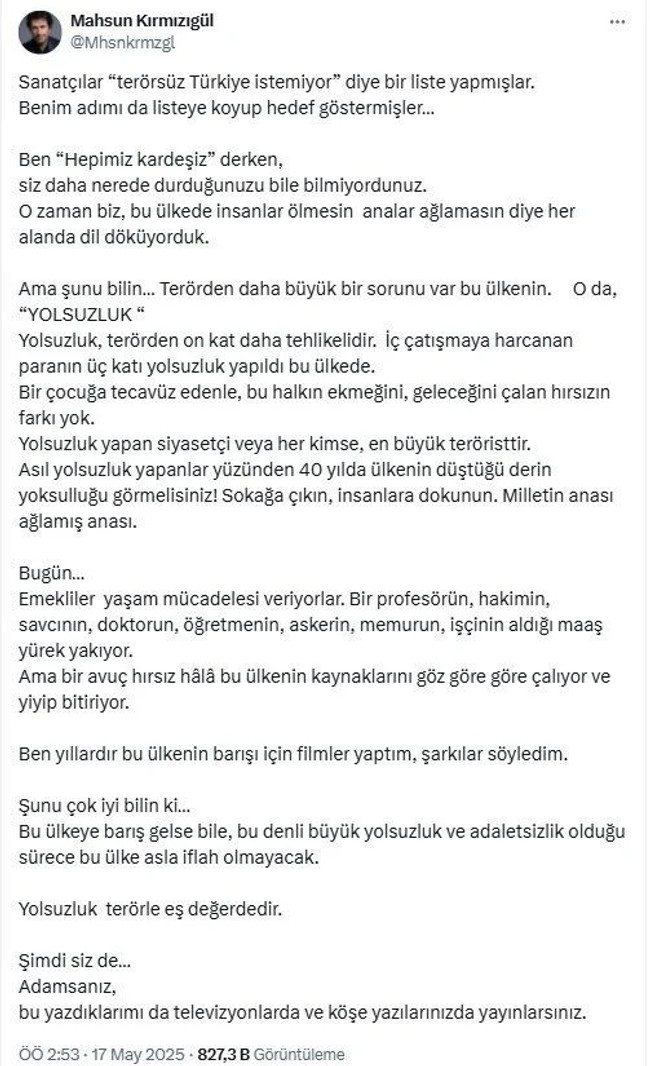 Mahsun Kırmızıgül
@Mhsnkrmzgl

Sanatçılar “terörsüz Türkiye istemiyor” diye bir liste yapmışlar.
Benim adımı da listeye koyup hedef göstermişler...

Ben “Hepimiz kardeşiz” derken,
siz daha nerede durduğunuzu bile bilmiyordunuz.
O zaman biz, bu ülkede insanlar ölmesin analar ağlamasın diye her alanda dil döküyorduk.

Ama şunu bilin... Terörden daha büyük bir sorunu var bu ülkenin. O da, “YOLSUZLUK “
Yolsuzluk, terörden on kat daha tehlikelidir. İç çatışmaya harcanan paranın üç katı yolsuzluk yapıldı bu ülkede.
Bir çocuğa tecavüz edenle, bu halkın ekmeğini, geleceğini çalan hırsızın farkı yok.
Yolsuzluk yapan siyasetçi veya her kimse, en büyük teröristtir.
Asıl yolsuzluk yapanlar yüzünden 40 yılda ülkenin düştüğü derin yoksulluğu görmelisiniz! Sokağa çıkın, insanlara dokunun. Milletin anası ağlamış anası.

Bugün...
Emekliler yaşam mücadelesi veriyorlar. Bir profesörün, hakimin, savcının, doktorun, öğretmenin, askerin, memurun, işçinin aldığı maaş yürek yakıyor.
Ama bir avuç hırsız hâlâ bu ülkenin kaynaklarını göz göre göre çalıyor ve yiyip bitiriyor.

Ben yıllardır bu ülkenin barışı için filmler yaptım, şarkılar söyledim.

Şunu çok iyi bilin ki...
Bu ülkeye barış gelse bile, bu denli büyük yolsuzluk ve adaletsizlik olduğu sürece bu ülke asla iflah olmayacak.

Yolsuzluk terörle eş değerdedir.

Şimdi siz de...
Adamsanız,
bu yazdıklarımı da televizyonlarda ve köşe yazılarınızda yayınlarsınız.

ÖÖ 2:53 · 17 May 2025 · 827,3 B Görüntüleme